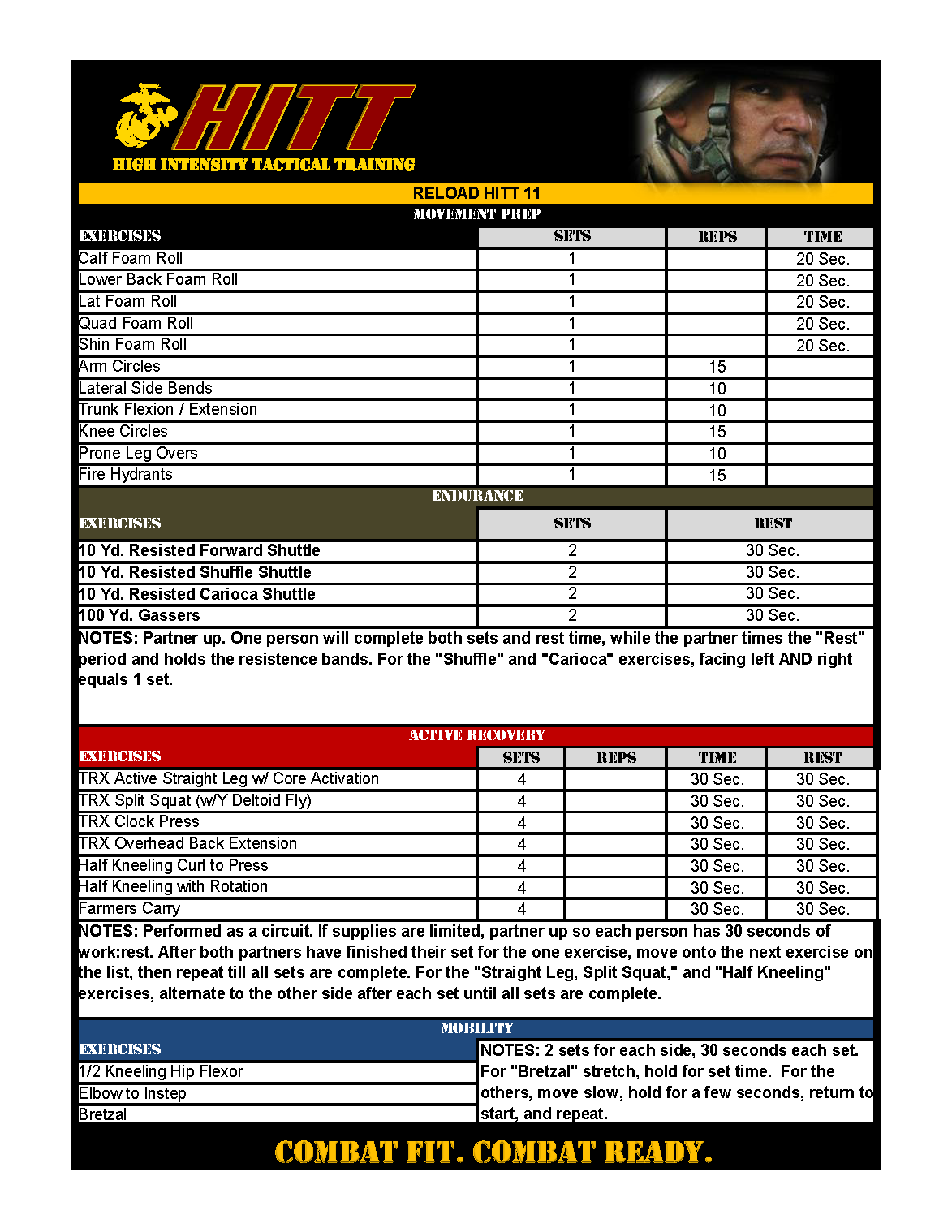 HITT
HIGH INTENSITY TACTICAL TRAINING

RELOAD HITT 11

MOVEMENT PREP

| EXERCISES | SETS | REPS | TIME |
|---|---|---|---|
| Calf Foam Roll | 1 | | 20 Sec. |
| Lower Back Foam Roll | 1 | | 20 Sec. |
| Lat Foam Roll | 1 | | 20 Sec. |
| Quad Foam Roll | 1 | | 20 Sec. |
| Shin Foam Roll | 1 | | 20 Sec. |
| Arm Circles | 1 | 15 | |
| Lateral Side Bends | 1 | 10 | |
| Trunk Flexion / Extension | 1 | 10 | |
| Knee Circles | 1 | 15 | |
| Prone Leg Overs | 1 | 10 | |
| Fire Hydrants | 1 | 15 | |

ENDURANCE

| EXERCISES | SETS | REST |
|---|---|---|
| 10 Yd. Resisted Forward Shuttle | 2 | 30 Sec. |
| 10 Yd. Resisted Shuffle Shuttle | 2 | 30 Sec. |
| 10 Yd. Resisted Carioca Shuttle | 2 | 30 Sec. |
| 100 Yd. Gassers | 2 | 30 Sec. |

NOTES: Partner up. One person will complete both sets and rest time, while the partner times the "Rest" period and holds the resistence bands. For the "Shuffle" and "Carioca" exercises, facing left AND right equals 1 set.

ACTIVE RECOVERY

| EXERCISES | SETS | REPS | TIME | REST |
|---|---|---|---|---|
| TRX Active Straight Leg w/ Core Activation | 4 | | 30 Sec. | 30 Sec. |
| TRX Split Squat (w/Y Deltoid Fly) | 4 | | 30 Sec. | 30 Sec. |
| TRX Clock Press | 4 | | 30 Sec. | 30 Sec. |
| TRX Overhead Back Extension | 4 | | 30 Sec. | 30 Sec. |
| Half Kneeling Curl to Press | 4 | | 30 Sec. | 30 Sec. |
| Half Kneeling with Rotation | 4 | | 30 Sec. | 30 Sec. |
| Farmers Carry | 4 | | 30 Sec. | 30 Sec. |

NOTES: Performed as a circuit. If supplies are limited, partner up so each person has 30 seconds of work:rest. After both partners have finished their set for the one exercise, move onto the next exercise on the list, then repeat till all sets are complete. For the "Straight Leg, Split Squat," and "Half Kneeling" exercises, alternate to the other side after each set until all sets are complete.

MOBILITY

EXERCISES
1/2 Kneeling Hip Flexor
Elbow to Instep
Bretzal

NOTES: 2 sets for each side, 30 seconds each set. For "Bretzal" stretch, hold for set time. For the others, move slow, hold for a few seconds, return to start, and repeat.

COMBAT FIT. COMBAT READY.